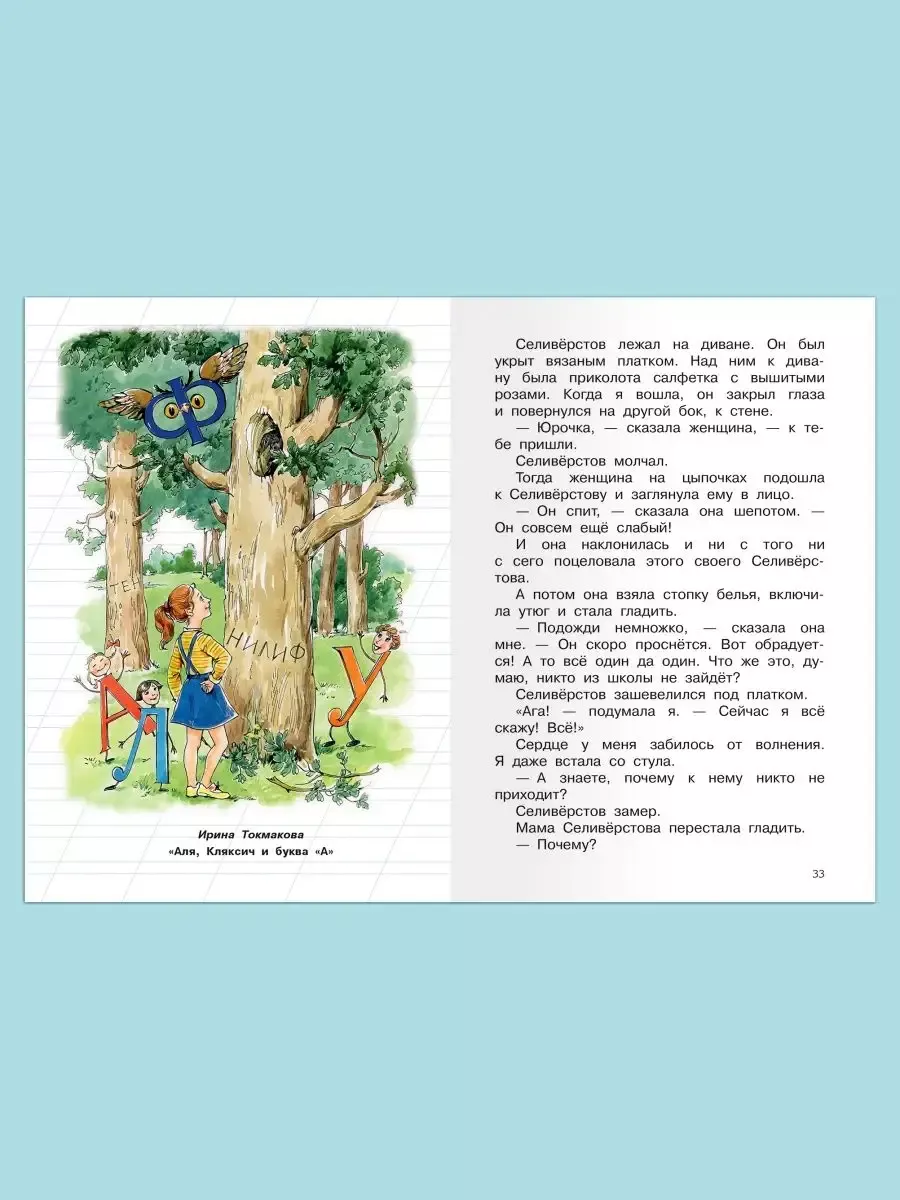 Ф

ТЕН

НИЛИФ

А

Л

У

Ирина Токмакова
«Аля, Кляксич и буква «А»

Селивёрстов лежал на диване. Он был укрыт вязаным платком. Над ним к дивану была приколота салфетка с вышитыми розами. Когда я вошла, он закрыл глаза и повернулся на другой бок, к стене.

— Юрочка, — сказала женщина, — к тебе пришли.

Селивёрстов молчал.

Тогда женщина на цыпочках подошла к Селивёрстову и заглянула ему в лицо.

— Он спит, — сказала она шепотом. — Он совсем ещё слабый!

И она наклонилась и ни с того ни с сего поцеловала этого своего Селивёрстова.

А потом она взяла стопку белья, включила утюг и стала гладить.

— Подожди немножко, — сказала она мне. — Он скоро проснётся. Вот обрадуется! А то всё один да один. Что же это, думаю, никто из школы не зайдёт?

Селивёрстов зашевелился под платком.

«Ага! — подумала я. — Сейчас я всё скажу! Всё!»

Сердце у меня забилось от волнения. Я даже встала со стула.

— А знаете, почему к нему никто не приходит?

Селивёрстов замер.

Мама Селивёрстова перестала гладить.

— Почему?

33